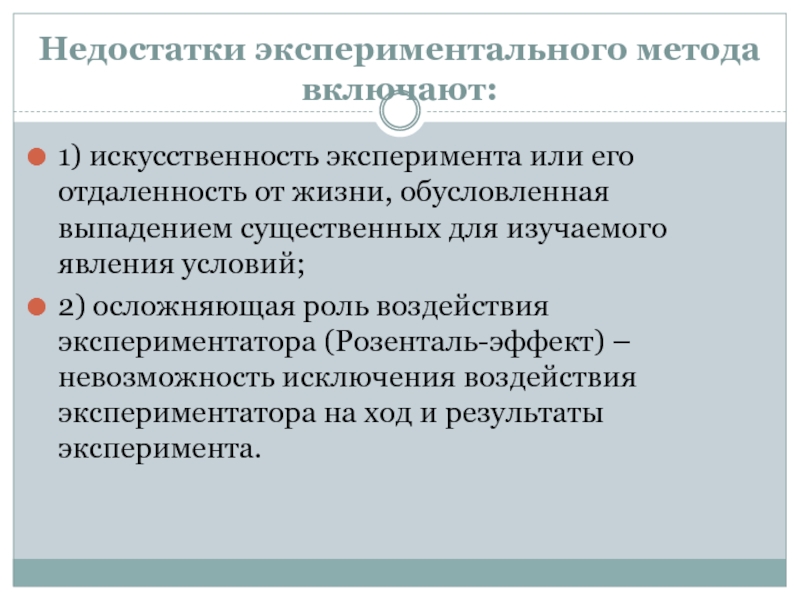 Недостатки экспериментального метода включают:

1) искусственность эксперимента или его отдаленность от жизни, обусловленная выпадением существенных для изучаемого явления условий;

2) осложняющая роль воздействия экспериментатора (Розенталь-эффект) – невозможность исключения воздействия экспериментатора на ход и результаты эксперимента.